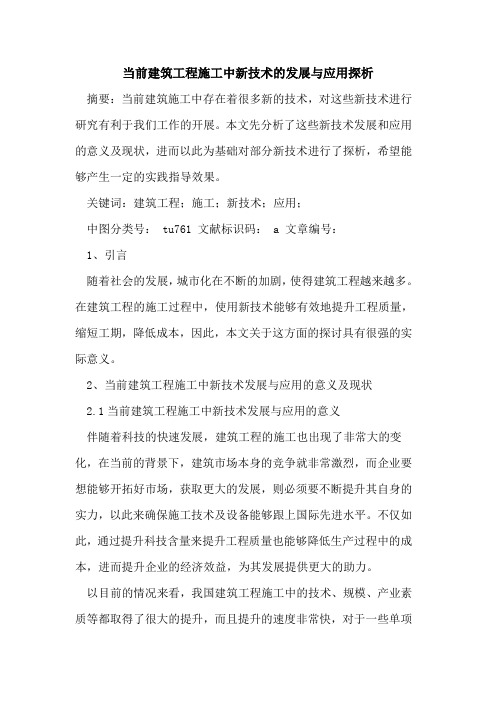 当前建筑工程施工中新技术的发展与应用探析

摘要：当前建筑施工中存在着很多新的技术，对这些新技术进行研究有利于我们工作的开展。本文先分析了这些新技术发展和应用的意义及现状，进而以此为基础对部分新技术进行了探析，希望能够产生一定的实践指导效果。

关键词：建筑工程；施工；新技术；应用；

中图分类号： tu761 文献标识码： a 文章编号：

1、引言

随着社会的发展，城市化在不断的加剧，使得建筑工程越来越多。在建筑工程的施工过程中，使用新技术能够有效地提升工程质量，缩短工期，降低成本，因此，本文关于这方面的探讨具有很强的实际意义。

2、当前建筑工程施工中新技术发展与应用的意义及现状

2.1当前建筑工程施工中新技术发展与应用的意义

伴随着科技的快速发展，建筑工程的施工也出现了非常大的变化，在当前的背景下，建筑市场本身的竞争就非常激烈，而企业要想能够开拓好市场，获取更大的发展，则必须要不断提升其自身的实力，以此来确保施工技术及设备能够跟上国际先进水平。不仅如此，通过提升科技含量来提升工程质量也能够降低生产过程中的成本，进而提升企业的经济效益，为其发展提供更大的助力。

以目前的情况来看，我国建筑工程施工中的技术、规模、产业素质等都取得了很大的提升，而且提升的速度非常快，对于一些单项